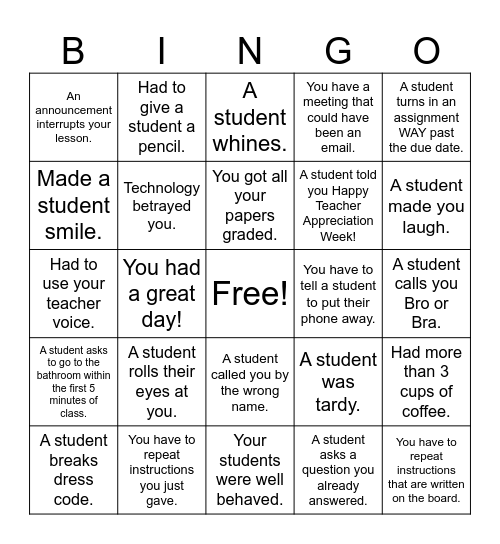 | B | I | N | G | O |
|---|---|---|---|---|
| An announcement interrupts your lesson. | Had to give a student a pencil. | A student whines. | You have a meeting that could have been an email. | A student turns in an assignment WAY past the due date. |
| Made a student smile. | Technology betrayed you. | You got all your papers graded. | A student told you Happy Teacher Appreciation Week! | A student made you laugh. |
| Had to use your teacher voice. | You had a great day! | Free! | You have to tell a student to put their phone away. | A student calls you Bro or Bra. |
| A student asks to go to the bathroom within the first 5 minutes of class. | A student rolls their eyes at you. | A student called you by the wrong name. | A student was tardy. | Had more than 3 cups of coffee. |
| A student breaks dress code. | You have to repeat instructions you just gave. | Your students were well behaved. | A student asks a question you already answered. | You have to repeat instructions that are written on the board. |